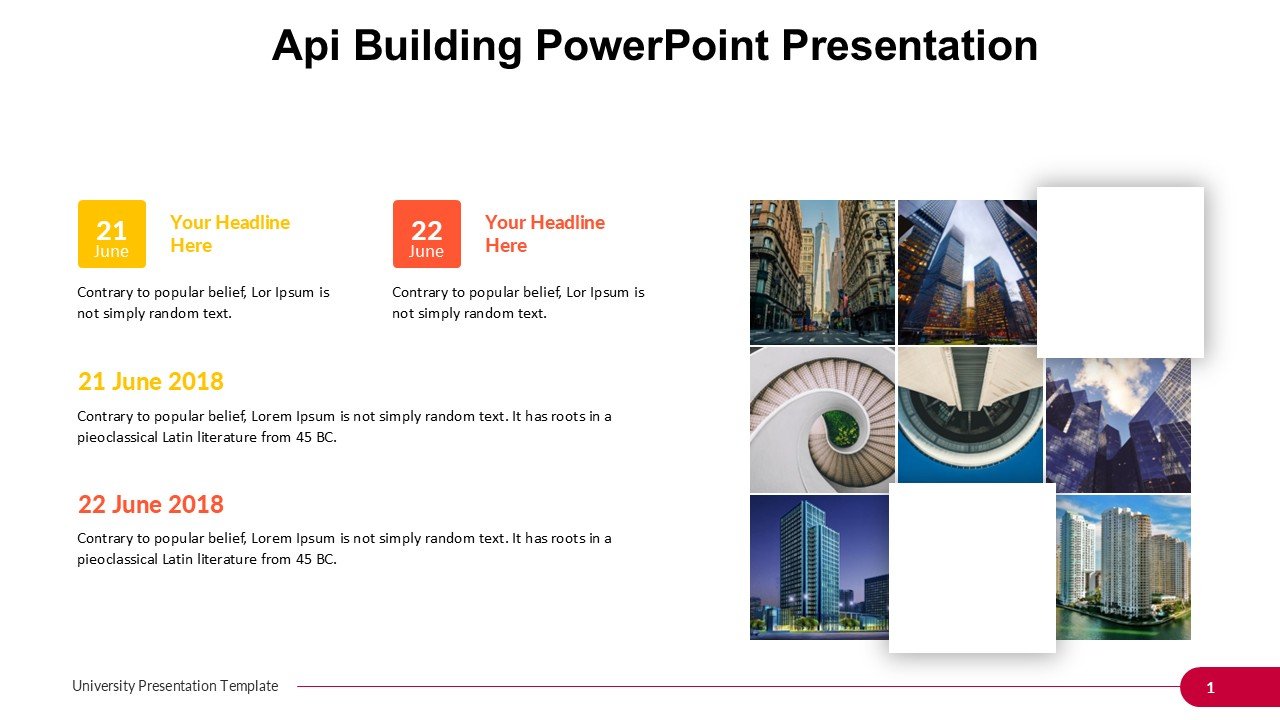 Api Building PowerPoint Presentation

21
June

Your Headline Here

Contrary to popular belief, Lor Ipsum is not simply random text.

22
June

Your Headline Here

Contrary to popular belief, Lor Ipsum is not simply random text.

21 June 2018

Contrary to popular belief, Lorem Ipsum is not simply random text. It has roots in a pieoclassical Latin literature from 45 BC.

22 June 2018

Contrary to popular belief, Lorem Ipsum is not simply random text. It has roots in a pieoclassical Latin literature from 45 BC.

University Presentation Template

1